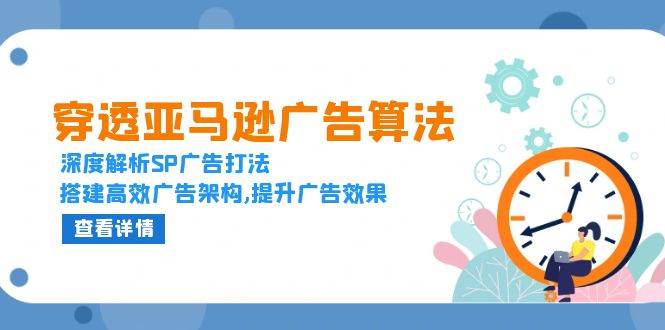 穿透亚马逊广告算法

深度解析SP广告打法

搭建高效广告架构,提升广告效果

查看详情